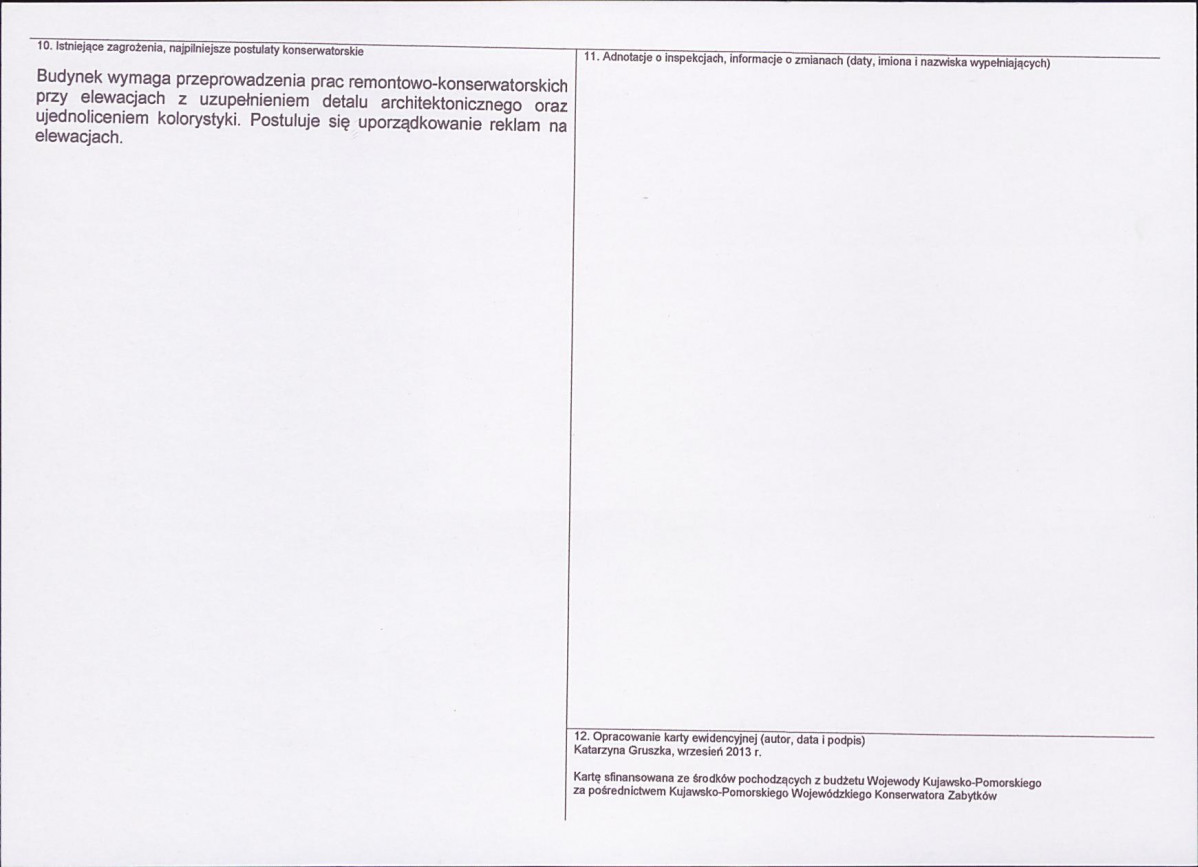 10. Istniejące zagrożenia, najpilniejsze postulaty konserwatorskie

Budynek wymaga przeprowadzenia prac remontowo-konserwatorskich przy elewacjach z uzupełnieniem detalu architektonicznego oraz ujednoliceniem kolorystyki. Postuluje się uporządkowanie reklam na elewacjach.

11. Adnotacje o inspekcjach, informacje o zmianach (daty, imiona i nazwiska wypełniających)

12. Opracowanie karty ewidencyjnej (autor, data i podpis)
Katarzyna Gruszka, wrzesień 2013 r.

Kartę sfinansowana ze środków pochodzących z budżetu Wojewody Kujawsko-Pomorskiego za pośrednictwem Kujawsko-Pomorskiego Wojewódzkiego Konserwatora Zabytków